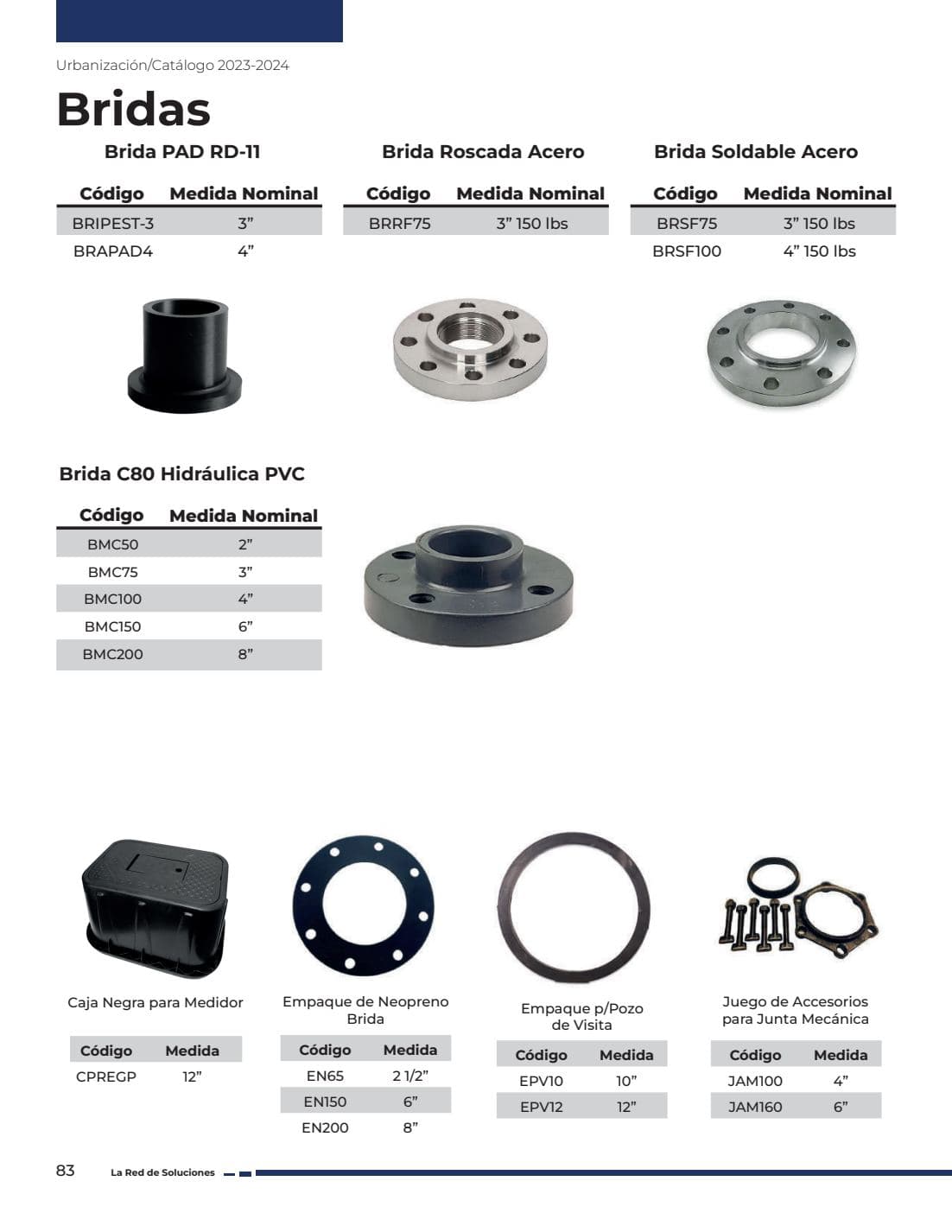 Urbanización/Catálogo 2023-2024

Bridas

Brida PAD RD-11

| Código | Medida Nominal |
|---|---|
| BRIPEST-3 | 3" |
| BRAPAD4 | 4" |

Brida Roscada Acero

| Código | Medida Nominal |
|---|---|
| BRRF75 | 3" 150 lbs |

Brida Soldable Acero

| Código | Medida Nominal |
|---|---|
| BRSF75 | 3" 150 lbs |
| BRSF100 | 4" 150 lbs |

Brida C80 Hidráulica PVC

| Código | Medida Nominal |
|---|---|
| BMC50 | 2" |
| BMC75 | 3" |
| BMC100 | 4" |
| BMC150 | 6" |
| BMC200 | 8" |

Caja Negra para Medidor

| Código | Medida |
|---|---|
| CPREGP | 12" |

Empaque de Neopreno Brida

| Código | Medida |
|---|---|
| EN65 | 2 1/2" |
| EN150 | 6" |
| EN200 | 8" |

Empaque p/Pozo de Visita

| Código | Medida |
|---|---|
| EPV10 | 10" |
| EPV12 | 12" |

Juego de Accesorios para Junta Mecánica

| Código | Medida |
|---|---|
| JAM100 | 4" |
| JAM160 | 6" |

83 La Red de Soluciones